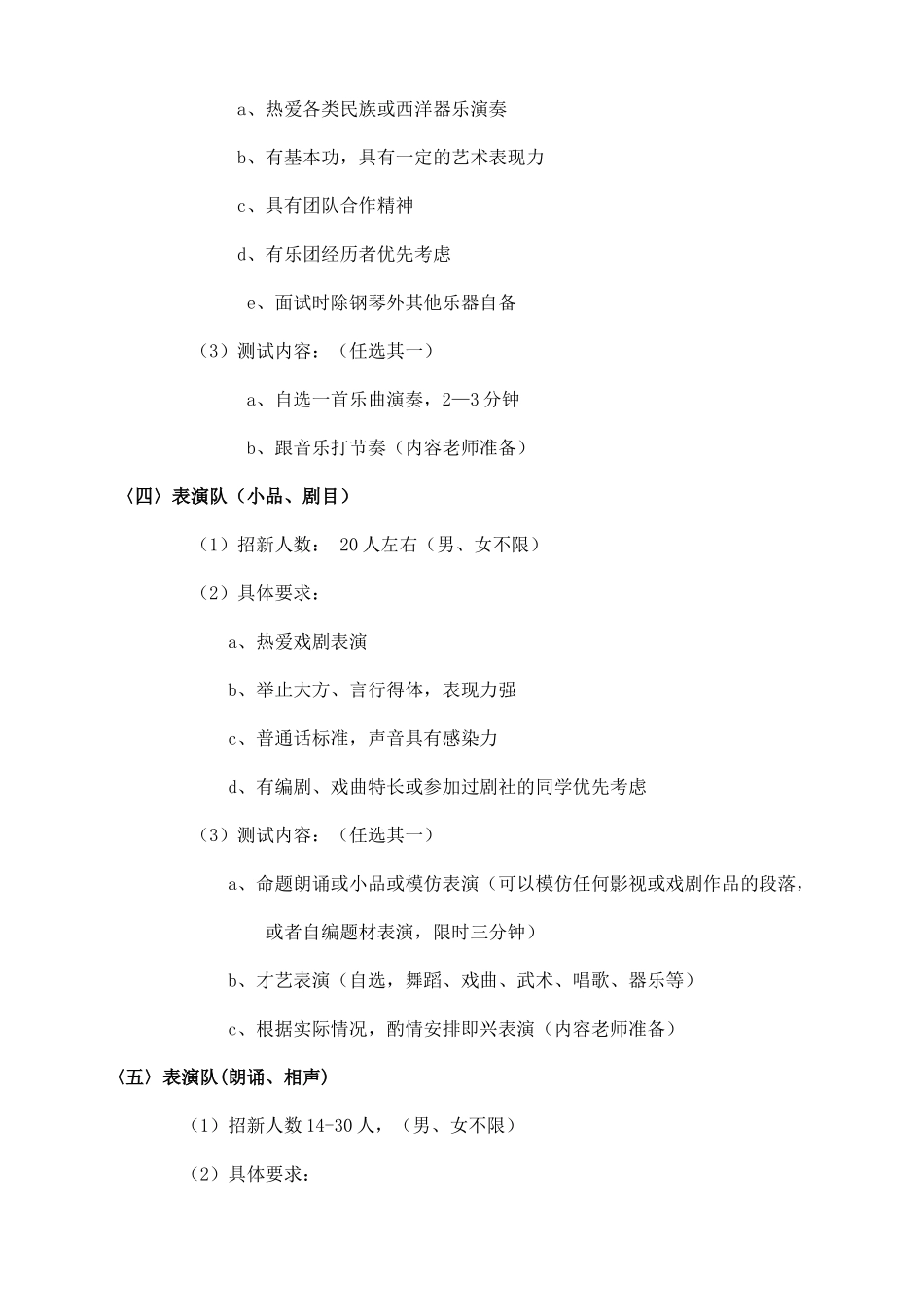 a、热爱各类民族或西洋器乐演奏

b、有基本功，具有一定的艺术表现力

c、具有团队合作精神

d、有乐团经历者优先考虑

e、面试时除钢琴外其他乐器自备

（3）测试内容：（任选其一）

a、自选一首乐曲演奏，2—3 分钟

b、跟音乐打节奏（内容老师准备）

〈四〉表演队（小品、剧目）

（1）招新人数： 20 人左右（男、女不限）

（2）具体要求：

a、热爱戏剧表演

b、举止大方、言行得体，表现力强

c、普通话标准，声音具有感染力

d、有编剧、戏曲特长或参加过剧社的同学优先考虑

（3）测试内容：（任选其一）

a、命题朗诵或小品或模仿表演（可以模仿任何影视或戏剧作品的段落，或者自编题材表演，限时三分钟）

b、才艺表演（自选，舞蹈、戏曲、武术、唱歌、器乐等）

c、根据实际情况，酌情安排即兴表演（内容老师准备）

〈五〉表演队(朗诵、相声)

（1）招新人数 14-30 人，（男、女不限）

（2）具体要求：